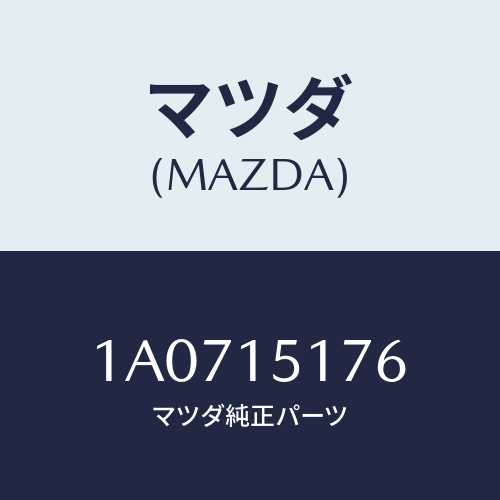 マツダ
(MAZDA)

1A0715176
マツダ純正パーツ